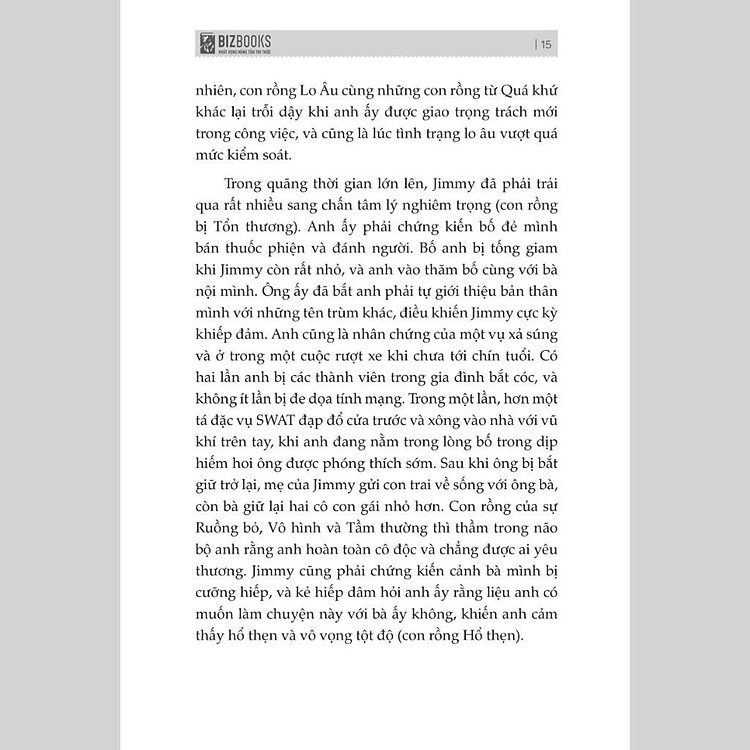 BIZBOOKS
KHÁT VỌNG NÂNG TẦM TRI THỨC

| 15

nhiên, con rồng Lo Âu cùng những con rồng từ Quá khứ khác lại trỗi dậy khi anh ấy được giao trọng trách mới trong công việc, và cũng là lúc tình trạng lo âu vượt quá mức kiểm soát.

Trong quãng thời gian lớn lên, Jimmy đã phải trải qua rất nhiều sang chấn tâm lý nghiêm trọng (con rồng bị Tổn thương). Anh ấy phải chứng kiến bố đẻ mình bán thuốc phiện và đánh người. Bố anh bị tống giam khi Jimmy còn rất nhỏ, và anh vào thăm bố cùng với bà nội mình. Ông ấy đã bắt anh phải tự giới thiệu bản thân mình với những tên trùm khác, điều khiến Jimmy cực kỳ khiếp đảm. Anh cũng là nhân chứng của một vụ xả súng và ở trong một cuộc rượt xe khi chưa tới chín tuổi. Có hai lần anh bị các thành viên trong gia đình bắt cóc, và không ít lần bị đe dọa tính mạng. Trong một lần, hơn một tá đặc vụ SWAT đạp đổ cửa trước và xông vào nhà với vũ khí trên tay, khi anh đang nằm trong lòng bố trong dịp hiếm hoi ông được phóng thích sớm. Sau khi ông bị bắt giữ trở lại, mẹ của Jimmy gửi con trai về sống với ông bà, còn bà giữ lại hai cô con gái nhỏ hơn. Con rồng của sự Ruồng bỏ, Vô hình và Tầm thường thì thầm trong não bộ anh rằng anh hoàn toàn cô độc và chẳng được ai yêu thương. Jimmy cũng phải chứng kiến cảnh bà mình bị cưỡng hiếp, và kẻ hiếp dâm hỏi anh ấy rằng liệu anh có muốn làm chuyện này với bà ấy không, khiến anh cảm thấy hổ thẹn và vô vọng tột độ (con rồng Hổ thẹn).